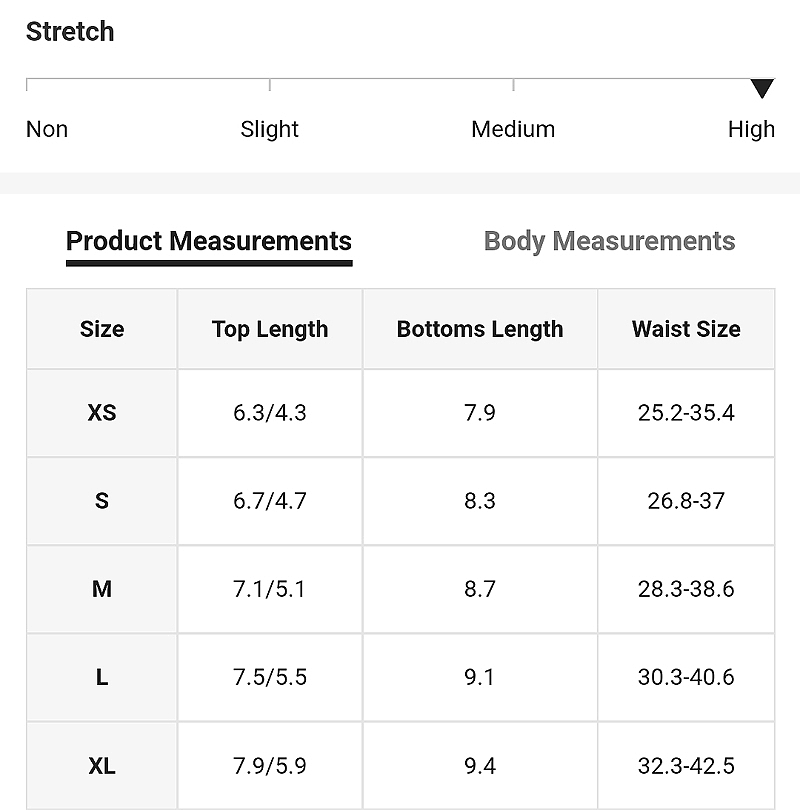 Stretch

Non Slight Medium High

Product Measurements Body Measurements

| Size | Top Length | Bottoms Length | Waist Size |
|---|---|---|---|
| XS | 6.3/4.3 | 7.9 | 25.2-35.4 |
| S | 6.7/4.7 | 8.3 | 26.8-37 |
| M | 7.1/5.1 | 8.7 | 28.3-38.6 |
| L | 7.5/5.5 | 9.1 | 30.3-40.6 |
| XL | 7.9/5.9 | 9.4 | 32.3-42.5 |